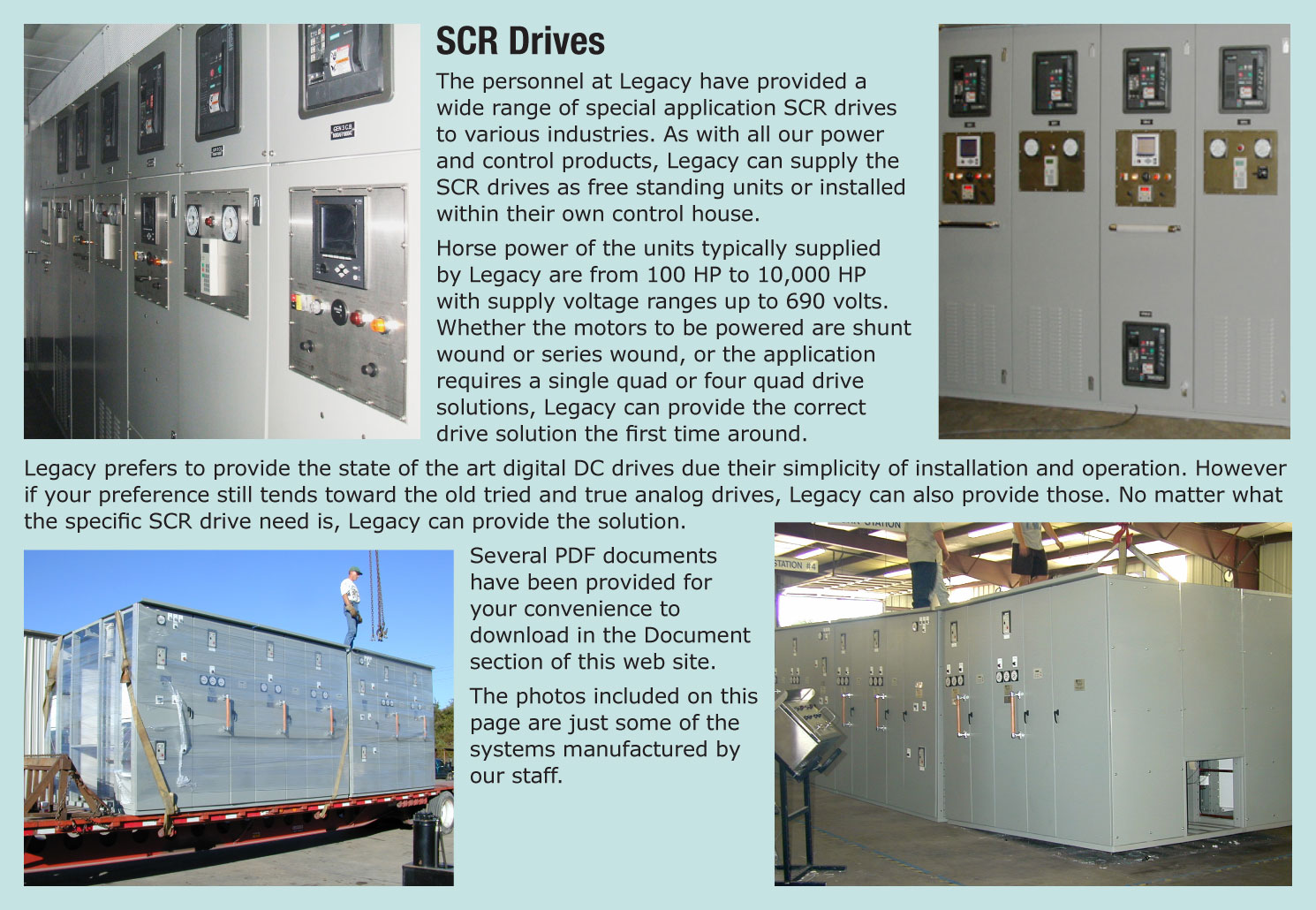 SCR Drives

The personnel at Legacy have provided a wide range of special application SCR drives to various industries. As with all our power and control products, Legacy can supply the SCR drives as free standing units or installed within their own control house.

Horse power of the units typically supplied by Legacy are from 100 HP to 10,000 HP with supply voltage ranges up to 690 volts. Whether the motors to be powered are shunt wound or series wound, or the application requires a single quad or four quad drive solutions, Legacy can provide the correct drive solution the first time around.

Legacy prefers to provide the state of the art digital DC drives due their simplicity of installation and operation. However if your preference still tends toward the old tried and true analog drives, Legacy can also provide those. No matter what the specific SCR drive need is, Legacy can provide the solution.

Several PDF documents have been provided for your convenience to download in the Document section of this web site.

The photos included on this page are just some of the systems manufactured by our staff.